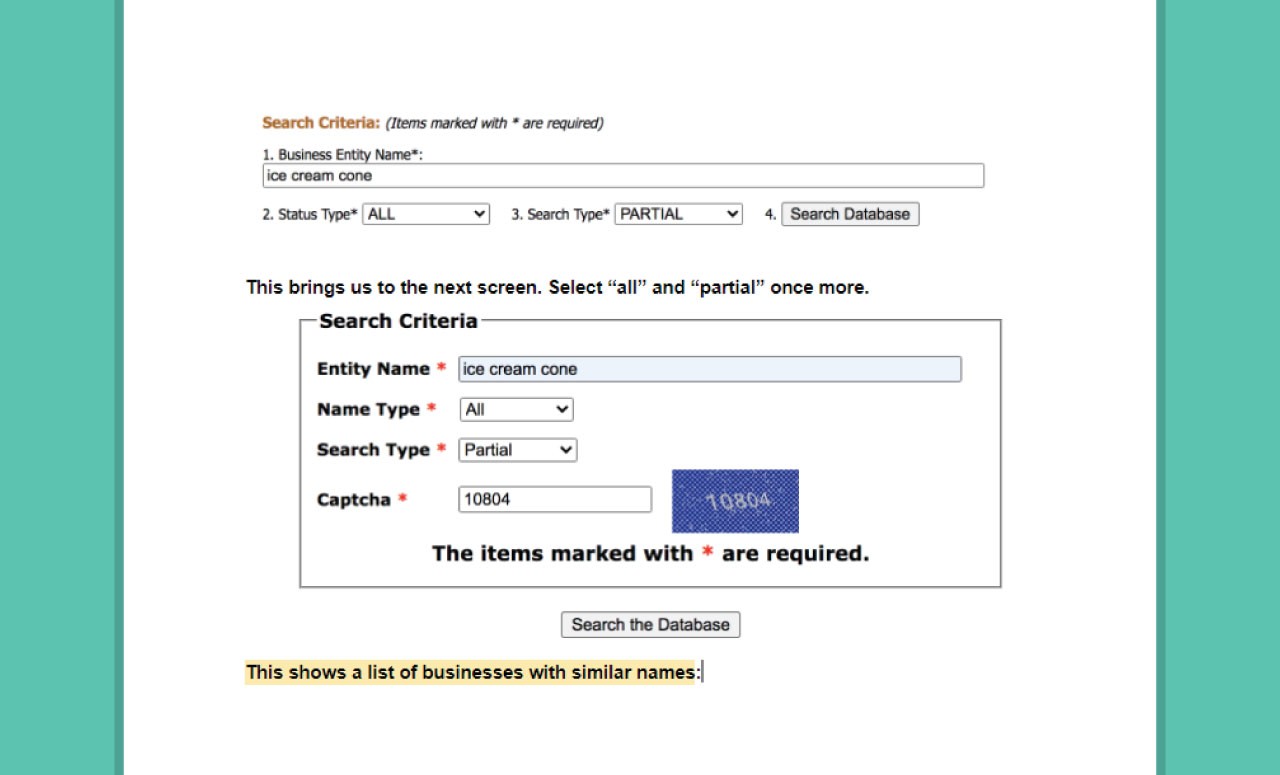 Search Criteria: (Items marked with * are required)

1. Business Entity Name*:
ice cream cone

2. Status Type* ALL 3. Search Type* PARTIAL 4. Search Database

This brings us to the next screen. Select “all” and “partial” once more.

Search Criteria

Entity Name * ice cream cone

Name Type * All

Search Type * Partial

Captcha * 10804 10804

The items marked with * are required.

Search the Database

This shows a list of businesses with similar names: